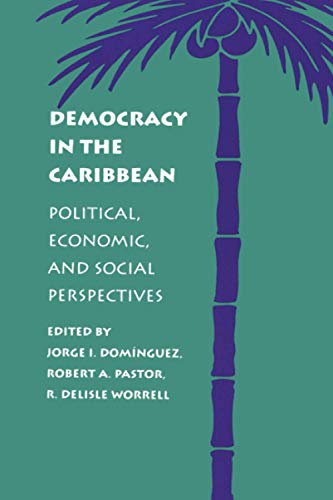 DEMOCRACY IN THE CARIBBEAN

POLITICAL, ECONOMIC, AND SOCIAL PERSPECTIVES

EDITED BY
JORGE I. DOMÍNGUEZ,
ROBERT A. PASTOR,
R. DELISLE WORRELL